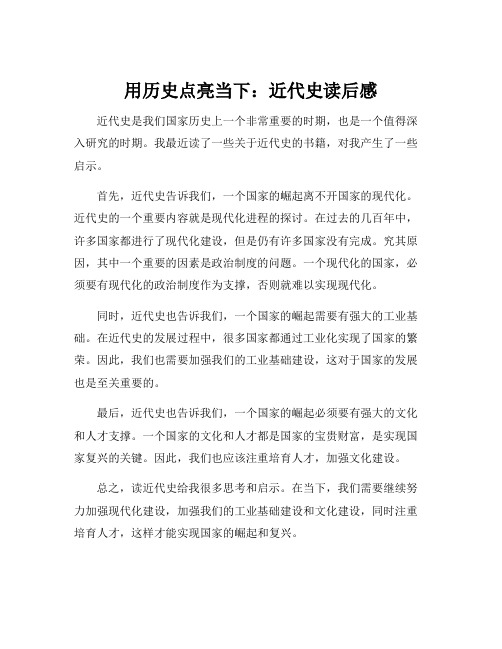 用历史点亮当下：近代史读后感

近代史是我们国家历史上一个非常重要的时期，也是一个值得深入研究的时期。我最近读了一些关于近代史的书籍，对我产生了一些启示。

首先，近代史告诉我们，一个国家的崛起离不开国家的现代化。近代史的一个重要内容就是现代化进程的探讨。在过去的几百年中，许多国家都进行了现代化建设，但是仍有许多国家没有完成。究其原因，其中一个重要的因素是政治制度的问题。一个现代化的国家，必须要有现代化的政治制度作为支撑，否则就难以实现现代化。

同时，近代史也告诉我们，一个国家的崛起需要有强大的工业基础。在近代史的发展过程中，很多国家都通过工业化实现了国家的繁荣。因此，我们也需要加强我们的工业基础建设，这对于国家的发展也是至关重要的。

最后，近代史也告诉我们，一个国家的崛起必须要有强大的文化和人才支撑。一个国家的文化和人才都是国家的宝贵财富，是实现国家复兴的关键。因此，我们也应该注重培育人才，加强文化建设。

总之，读近代史给我很多思考和启示。在当下，我们需要继续努力加强现代化建设，加强我们的工业基础建设和文化建设，同时注重培育人才，这样才能实现国家的崛起和复兴。